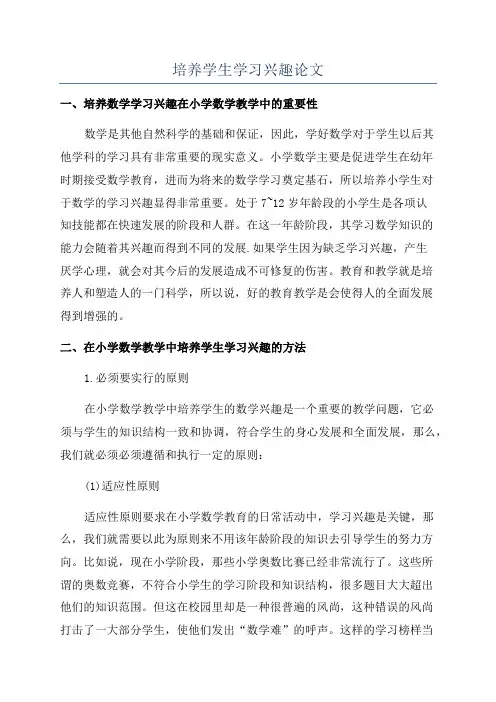 培养学生学习兴趣论文

一、培养数学学习兴趣在小学数学教学中的重要性

数学是其他自然科学的基础和保证，因此，学好数学对于学生以后其他学科的学习具有非常重要的现实意义。小学数学主要是促进学生在幼年时期接受数学教育，进而为将来的数学学习奠定基石，所以培养小学生对于数学的学习兴趣显得非常重要。处于7~12岁年龄段的小学生是各项认知技能都在快速发展的阶段和人群。在这一年龄阶段，其学习数学知识的能力会随着其兴趣而得到不同的发展.如果学生因为缺乏学习兴趣，产生厌学心理，就会对其今后的发展造成不可修复的伤害。教育和教学就是培养人和塑造人的一门科学，所以说，好的教育教学是会使得人的全面发展得到增强的。

二、在小学数学教学中培养学生学习兴趣的方法

1.必须要实行的原则

在小学数学教学中培养学生的数学兴趣是一个重要的教学问题，它必须与学生的知识结构一致和协调，符合学生的身心发展和全面发展，那么，我们就必须必须遵循和执行一定的原则：

(1)适应性原则

适应性原则要求在小学数学教育的日常活动中，学习兴趣是关键，那么，我们就需要以此为原则来不用该年龄阶段的知识去引导学生的努力方向。比如说，现在小学阶段，那些小学奥数比赛已经非常流行了。这些所谓的奥数竞赛，不符合小学生的学习阶段和知识结构，很多题目大大超出他们的知识范围。但这在校园里却是一种很普遍的风尚，这种错误的风尚打击了一大部分学生，使他们发出“数学难”的呼声。这样的学习榜样当